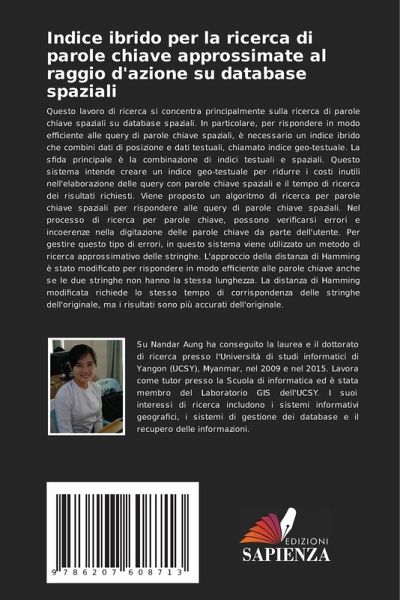 Indice ibrido per la ricerca di parole chiave approssimate al raggio d'azione su database spaziali

Questo lavoro di ricerca si concentra principalmente sulla ricerca di parole chiave spaziali su database spaziali. In particolare, per rispondere in modo efficiente alle query di parole chiave spaziali, è necessario un indice ibrido che combini dati di posizione e dati testuali, chiamato indice geo-testuale. La sfida principale è la combinazione di indici testuali e spaziali. Questo sistema intende creare un indice geo-testuale per ridurre i costi inutili nell'elaborazione delle query con parole chiave spaziali e il tempo di ricerca dei risultati richiesti. Viene proposto un algoritmo di ricerca per parole chiave spaziali per rispondere alle query di parole chiave spaziali. Nel processo di ricerca per parole chiave, possono verificarsi errori e incoerenze nella digitazione delle parole chiave da parte dell'utente. Per gestire questo tipo di errori, in questo sistema viene utilizzato un metodo di ricerca approssimativo delle stringhe. L'approccio della distanza di Hamming è stato modificato per rispondere in modo efficiente alle parole chiave anche se le due stringhe non hanno la stessa lunghezza. La distanza di Hamming modificata richiede lo stesso tempo di corrispondenza delle stringhe dell'originale, ma i risultati sono più accurati dell'originale.

Su Nandar Aung ha conseguito la laurea e il dottorato di ricerca presso l'Università di studi informatici di Yangon (UCSY), Myanmar, nel 2009 e nel 2015. Lavora come tutor presso la Scuola di informatica ed è stata membro del Laboratorio GIS dell'UCSY. I suoi interessi di ricerca includono i sistemi informativi geografici, i sistemi di gestione dei database e il recupero delle informazioni.

9 786207 608713

EDIZIONI
SAPIENZA